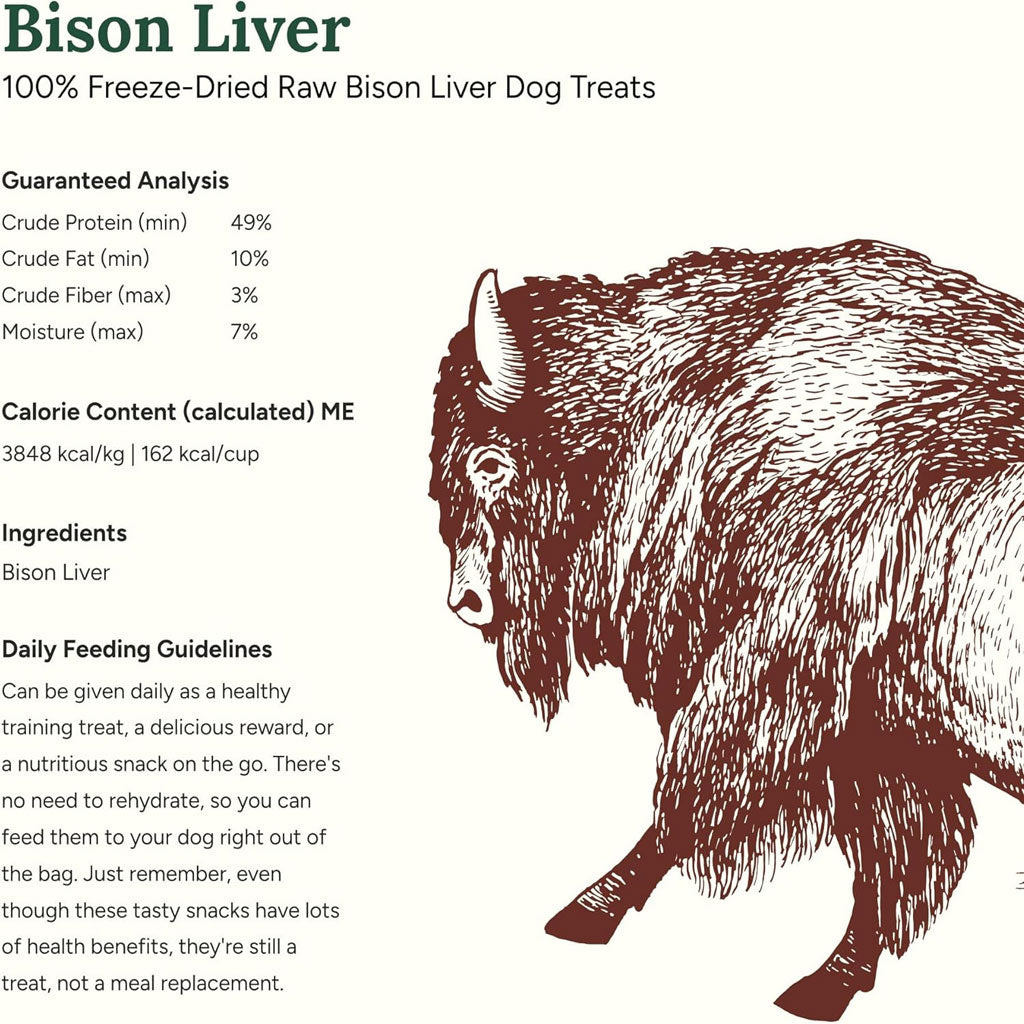 Bison Liver
100% Freeze-Dried Raw Bison Liver Dog Treats

Guaranteed Analysis
Crude Protein (min) 49%
Crude Fat (min) 10%
Crude Fiber (max) 3%
Moisture (max) 7%

Calorie Content (calculated) ME
3848 kcal/kg | 162 kcal/cup

Ingredients
Bison Liver

Daily Feeding Guidelines
Can be given daily as a healthy training treat, a delicious reward, or a nutritious snack on the go. There's no need to rehydrate, so you can feed them to your dog right out of the bag. Just remember, even though these tasty snacks have lots of health benefits, they're still a treat, not a meal replacement.